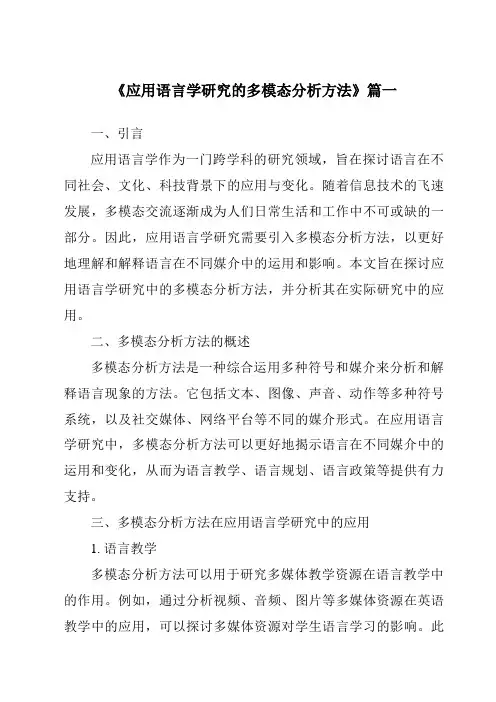 《应用语言学研究的多模态分析方法》篇一

一、引言

应用语言学作为一门跨学科的研究领域，旨在探讨语言在不同社会、文化、科技背景下的应用与变化。随着信息技术的飞速发展，多模态交流逐渐成为人们日常生活和工作中不可或缺的一部分。因此，应用语言学研究需要引入多模态分析方法，以更好地理解和解释语言在不同媒介中的运用和影响。本文旨在探讨应用语言学研究中的多模态分析方法，并分析其在实际研究中的应用。

二、多模态分析方法的概述

多模态分析方法是一种综合运用多种符号和媒介来分析和解释语言现象的方法。它包括文本、图像、声音、动作等多种符号系统，以及社交媒体、网络平台等不同的媒介形式。在应用语言学研究中，多模态分析方法可以更好地揭示语言在不同媒介中的运用和变化，从而为语言教学、语言规划、语言政策等提供有力支持。

三、多模态分析方法在应用语言学研究中的应用

1. 语言教学

多模态分析方法可以用于研究多媒体教学资源在语言教学中的作用。例如，通过分析视频、音频、图片等多媒体资源在英语教学中的应用，可以探讨多媒体资源对学生语言学习的影响。此